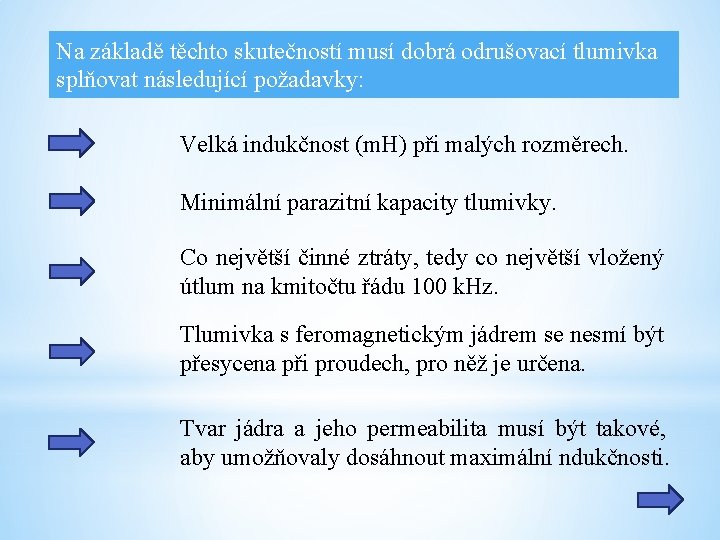 Na základě těchto skutečností musí dobrá odrušovací tlumivka splňovat následující požadavky:

Velká indukčnost (mH) při malých rozměrech.

Minimální parazitní kapacity tlumivky.

Co největší činné ztráty, tedy co největší vložený útlum na kmitočtu řádu 100 kHz.

Tlumivka s feromagnetickým jádrem se nesmí být přesycena při proudech, pro něž je určena.

Tvar jádra a jeho permeabilita musí být takové, aby umožňovaly dosáhnout maximální ndukčnosti.